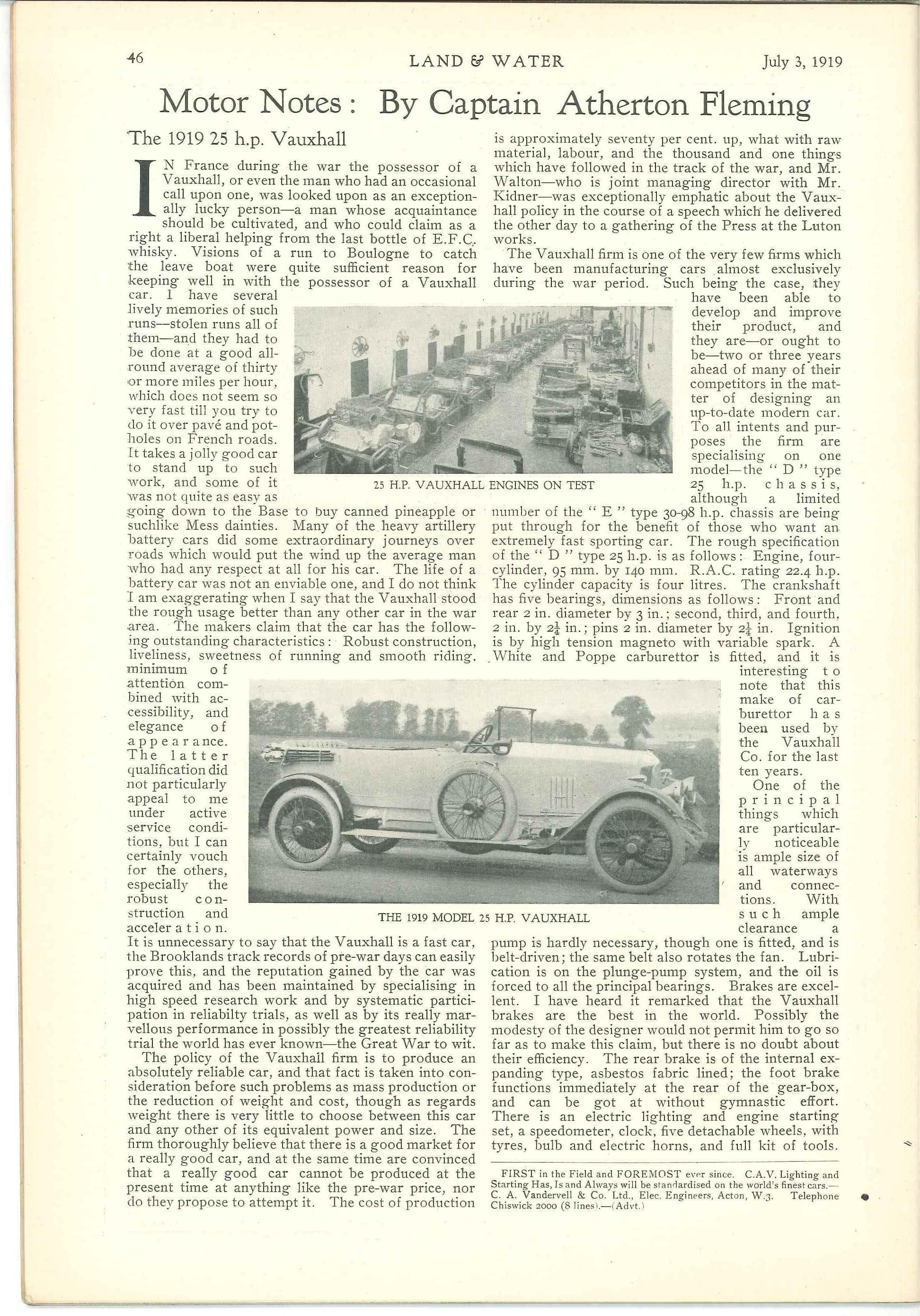 46 LAND & WATER July 3, 1919

Motor Notes: By Captain Atherton Fleming

The 1919 25 h.p. Vauxhall

IN France during the war the possessor of a Vauxhall, or even the man who had an occasional call upon one, was looked upon as an exceptionally lucky person—a man whose acquaintance should be cultivated, and who could claim as a right a liberal helping from the last bottle of E.F.C. whisky. Visions of a run to Boulogne to catch the leave boat were quite sufficient reason for keeping well in with the possessor of a Vauxhall car. I have several lively memories of such runs—stolen runs all of them—and they had to be done at a good all-round average of thirty or more miles per hour, which does not seem so very fast till you try to do it over pavé and pot-holes on French roads. It takes a jolly good car to stand up to such work, and some of it was not quite as easy as going down to the Base to buy canned pineapple or suchlike Mess dainties. Many of the heavy artillery battery cars did some extraordinary journeys over roads which would put the wind up the average man who had any respect at all for his car. The life of a battery car was not an enviable one, and I do not think I am exaggerating when I say that the Vauxhall stood the rough usage better than any other car in the war area. The makers claim that the car has the following outstanding characteristics: Robust construction, liveliness, sweetness of running and smooth riding, minimum of attention combined with accessibility, and elegance of appearance. The latter qualification did not particularly appeal to me under active service conditions, but I can certainly vouch for the others, especially the robust construction and acceleration.

It is unnecessary to say that the Vauxhall is a fast car, the Brooklands track records of pre-war days can easily prove this, and the reputation gained by the car was acquired and has been maintained by specialising in high speed research work and by systematic participation in reliabilty trials, as well as by its really marvellous performance in possibly the greatest reliability trial the world has ever known—the Great War to wit.

The policy of the Vauxhall firm is to produce an absolutely reliable car, and that fact is taken into consideration before such problems as mass production or the reduction of weight and cost, though as regards weight there is very little to choose between this car and any other of its equivalent power and size. The firm thoroughly believe that there is a good market for a really good car, and at the same time are convinced that a really good car cannot be produced at the present time at anything like the pre-war price, nor do they propose to attempt it. The cost of production is approximately seventy per cent. up, what with raw material, labour, and the thousand and one things which have followed in the track of the war, and Mr. Walton—who is joint managing director with Mr. Kidner—was exceptionally emphatic about the Vauxhall policy in the course of a speech which he delivered the other day to a gathering of the Press at the Luton works.

The Vauxhall firm is one of the very few firms which have been manufacturing cars almost exclusively during the war period. Such being the case, they have been able to develop and improve their product, and they are—or ought to be—two or three years ahead of many of their competitors in the matter of designing an up-to-date modern car. To all intents and purposes the firm are specialising on one model—the "D" type 25 h.p. chassis, although a limited number of the "E" type 30-98 h.p. chassis are being put through for the benefit of those who want an extremely fast sporting car. The rough specification of the "D" type 25 h.p. is as follows: Engine, four-cylinder, 95 mm. by 140 mm. R.A.C. rating 22.4 h.p. The cylinder capacity is four litres. The crankshaft has five bearings, dimensions as follows: Front and rear 2 in. diameter by 3 in.; second, third, and fourth, 2 in. by $2\frac{1}{4}$ in.; pins 2 in. diameter by $2\frac{1}{4}$ in. Ignition is by high tension magneto with variable spark. A White and Poppe carburettor is fitted, and it is interesting to note that this make of carburettor has been used by the Vauxhall Co. for the last ten years.

One of the principal things which are particularly noticeable is ample size of all waterways and connections. With such ample clearance a pump is hardly necessary, though one is fitted, and is belt-driven; the same belt also rotates the fan. Lubrication is on the plunge-pump system, and the oil is forced to all the principal bearings. Brakes are excellent. I have heard it remarked that the Vauxhall brakes are the best in the world. Possibly the modesty of the designer would not permit him to go so far as to make this claim, but there is no doubt about their efficiency. The rear brake is of the internal expanding type, asbestos fabric lined; the foot brake functions immediately at the rear of the gear-box, and can be got at without gymnastic effort. There is an electric lighting and engine starting set, a speedometer, clock, five detachable wheels, with tyres, bulb and electric horns, and full kit of tools.

25 H.P. VAUXHALL ENGINES ON TEST

THE 1919 MODEL 25 H.P. VAUXHALL

FIRST in the Field and FOREMOST ever since. C.A.V. Lighting and Starting Has, Is and Always will be standardised on the world's finest cars.—C. A. Vandervell & Co. Ltd., Elec. Engineers, Acton, W.3. Telephone Chiswick 2000 (8 lines).—(Advt.)